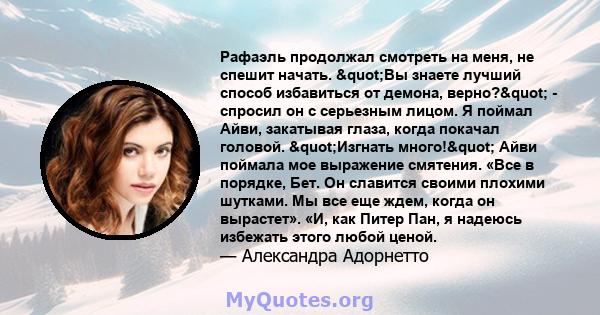 Рафаэль продолжал смотреть на меня, не спешит начать. &quot;Вы знаете лучший способ избавиться от демона, верно?&quot; - спросил он с серьезным лицом. Я поймал Айви, закатывая глаза, когда покачал головой. &quot;Изгнать много!&quot; Айви поймала мое выражение смятения. «Все в порядке, Бет. Он славится своими плохими шутками. Мы все еще ждем, когда он вырастет». «И, как Питер Пан, я надеюсь избежать этого любой ценой.
— Александра Адорнетто

MyQuotes.org